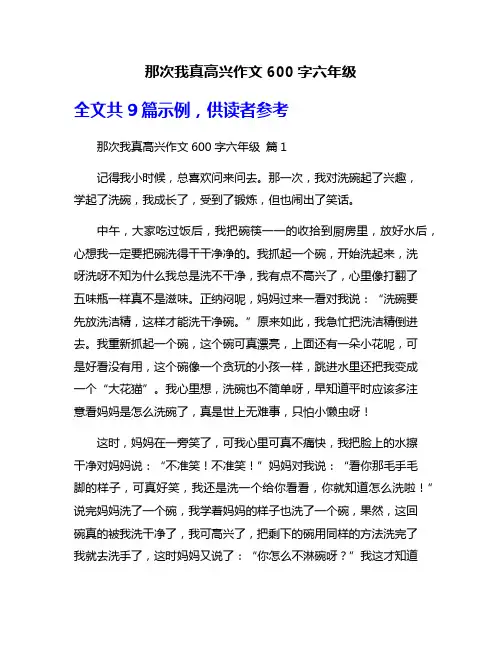 那次我真高兴作文 600 字六年级

全文共 9 篇示例，供读者参考

那次我真高兴作文 600 字六年级 篇 1

记得我小时候，总喜欢问来问去。那一次，我对洗碗起了兴趣，学起了洗碗，我成长了，受到了锻炼，但也闹出了笑话。

中午，大家吃过饭后，我把碗筷一一的收拾到厨房里，放好水后，心想我一定要把碗洗得干干净净的。我抓起一个碗，开始洗起来，洗呀洗呀不知为什么我总是洗不干净，我有点不高兴了，心里像打翻了五味瓶一样真不是滋味。正纳闷呢，妈妈过来一看对我说：“洗碗要先放洗洁精，这样才能洗干净碗。”原来如此，我急忙把洗洁精倒进去。我重新抓起一个碗，这个碗可真漂亮，上面还有一朵小花呢，可是好看没有用，这个碗像一个贪玩的小孩一样，跳进水里还把我变成一个“大花猫”。我心里想，洗碗也不简单呀，早知道平时应该多注意看妈妈是怎么洗碗了，真是世上无难事，只怕小懒虫呀！

这时，妈妈在一旁笑了，可我心里可真不痛快，我把脸上的水擦干净对妈妈说：“不准笑！不准笑！”妈妈对我说：“看你那毛手毛脚的样子，可真好笑，我还是洗一个给你看看，你就知道怎么洗啦！”说完妈妈洗了一个碗，我学着妈妈的样子也洗了一个碗，果然，这回碗真的被我洗干净了，我可高兴了，把剩下的碗用同样的方法洗完了我就去洗手了，这时妈妈又说了：“你怎么不淋碗呀？”我这才知道